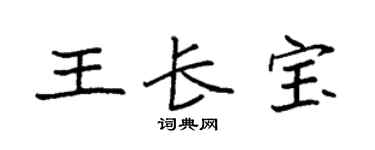 王长宝

词典网